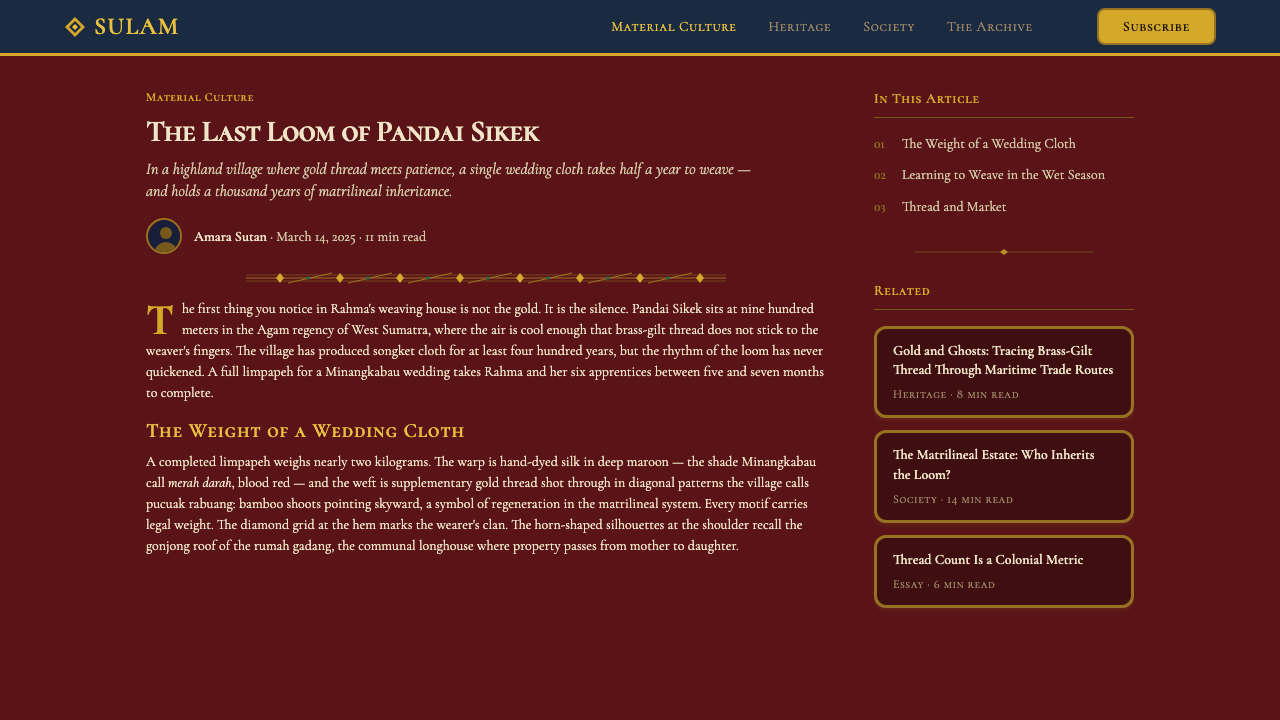 SULAM

Material Culture Heritage Society The Archive

Subscribe

Material Culture

The Last Loom of Pandai Sikek

In a highland village where gold thread meets patience, a single wedding cloth takes half a year to weave — and holds a thousand years of matrilineal inheritance.

Amara Sutan · March 14, 2025 · 11 min read

The first thing you notice in Rahma's weaving house is not the gold. It is the silence. Pandai Sikek sits at nine hundred meters in the Agam regency of West Sumatra, where the air is cool enough that brass-gilt thread does not stick to the weaver's fingers. The village has produced songket cloth for at least four hundred years, but the rhythm of the loom has never quickened. A full limpapeh for a Minangkabau wedding takes Rahma and her six apprentices between five and seven months to complete.

The Weight of a Wedding Cloth

A completed limpapeh weighs nearly two kilograms. The warp is hand-dyed silk in deep maroon — the shade Minangkabau call merah darah, blood red — and the weft is supplementary gold thread shot through in diagonal patterns the village calls pucuak rabuang: bamboo shoots pointing skyward, a symbol of regeneration in the matrilineal system. Every motif carries legal weight. The diamond grid at the hem marks the wearer's clan. The horn-shaped silhouettes at the shoulder recall the gonjong roof of the rumah gadang, the communal longhouse where property passes from mother to daughter.

In This Article

01 The Weight of a Wedding Cloth

02 Learning to Weave in the Wet Season

03 Thread and Market

Related

Gold and Ghosts: Tracing Brass-Gilt Thread Through Maritime Trade Routes
Heritage · 8 min read

The Matrilineal Estate: Who Inherits the Loom?
Society · 14 min read

Thread Count Is a Colonial Metric
Essay · 6 min read